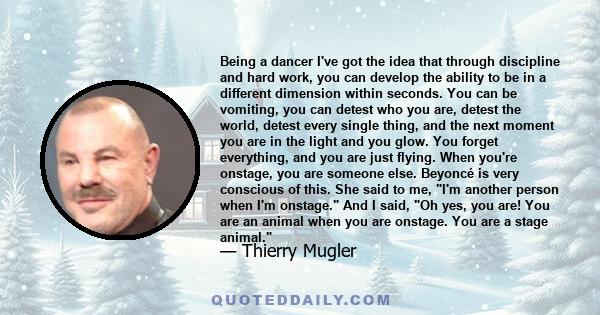 Being a dancer I've got the idea that through discipline and hard work, you can develop the ability to be in a different dimension within seconds. You can be vomiting, you can detest who you are, detest the world, detest every single thing, and the next moment you are in the light and you glow. You forget everything, and you are just flying. When you're onstage, you are someone else. Beyoncé is very conscious of this. She said to me, "I'm another person when I'm onstage." And I said, "Oh yes, you are! You are an animal when you are onstage. You are a stage animal."

— Thierry Mugler

QUOTEDDAILY.COM